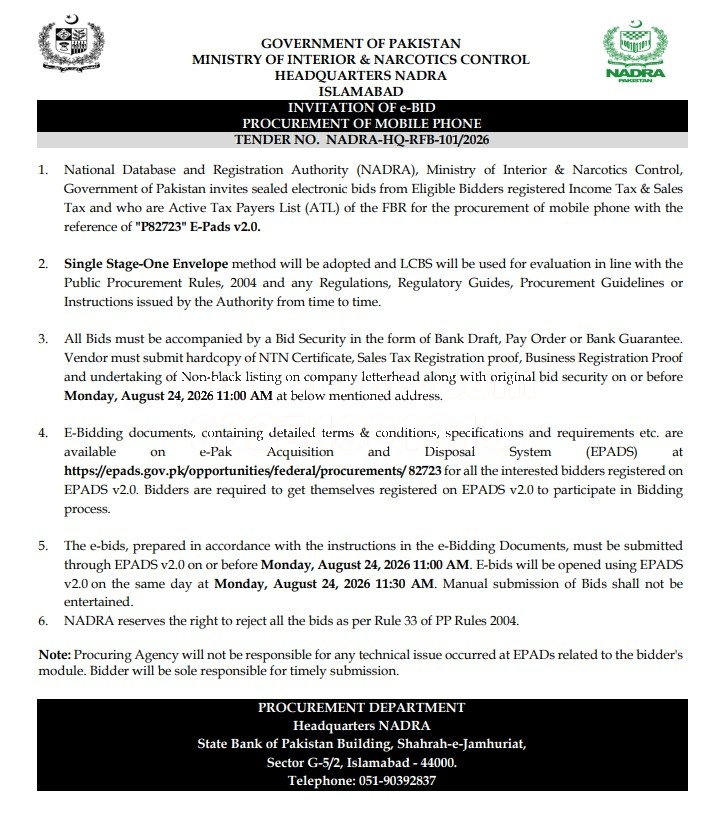 GOVERNMENT OF PAKISTAN
MINISTRY OF INTERIOR & NARCOTICS CONTROL
HEADQUARTERS NADRA
ISLAMABAD

NADRA
PAKISTAN

INVITATION OF e-BID
PROCUREMENT OF MOBILE PHONE
TENDER NO. NADRA-HQ-RFB-101/2026

1. National Database and Registration Authority (NADRA), Ministry of Interior & Narcotics Control, Government of Pakistan invites sealed electronic bids from Eligible Bidders registered Income Tax & Sales Tax and who are Active Tax Payers List (ATL) of the FBR for the procurement of mobile phone with the reference of "P82723" E-Pads v2.0.

2. Single Stage-One Envelope method will be adopted and LCBS will be used for evaluation in line with the Public Procurement Rules, 2004 and any Regulations, Regulatory Guides, Procurement Guidelines or Instructions issued by the Authority from time to time.

3. All Bids must be accompanied by a Bid Security in the form of Bank Draft, Pay Order or Bank Guarantee. Vendor must submit hardcopy of NTN Certificate, Sales Tax Registration proof, Business Registration Proof and undertaking of Non-black listing on company letterhead along with original bid security on or before Monday, August 24, 2026 11:00 AM at below mentioned address.

4. E-Bidding documents, containing detailed terms & conditions, specifications and requirements etc. are available on e-Pak Acquisition and Disposal System (EPADS) at https://epads.gov.pk/opportunities/federal/procurements/ 82723 for all the interested bidders registered on EPADS v2.0. Bidders are required to get themselves registered on EPADS v2.0 to participate in Bidding process.

5. The e-bids, prepared in accordance with the instructions in the e-Bidding Documents, must be submitted through EPADS v2.0 on or before Monday, August 24, 2026 11:00 AM. E-bids will be opened using EPADS v2.0 on the same day at Monday, August 24, 2026 11:30 AM. Manual submission of Bids shall not be entertained.
6. NADRA reserves the right to reject all the bids as per Rule 33 of PP Rules 2004.

Note: Procuring Agency will not be responsible for any technical issue occurred at EPADs related to the bidder's module. Bidder will be sole responsible for timely submission.

PROCUREMENT DEPARTMENT
Headquarters NADRA
State Bank of Pakistan Building, Shahrah-e-Jamhuriat,
Sector G-5/2, Islamabad - 44000.
Telephone: 051-90392837